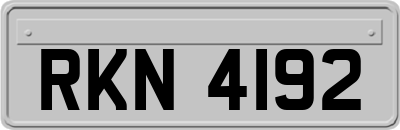 RKN 4192